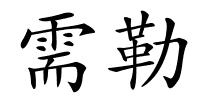 需勒